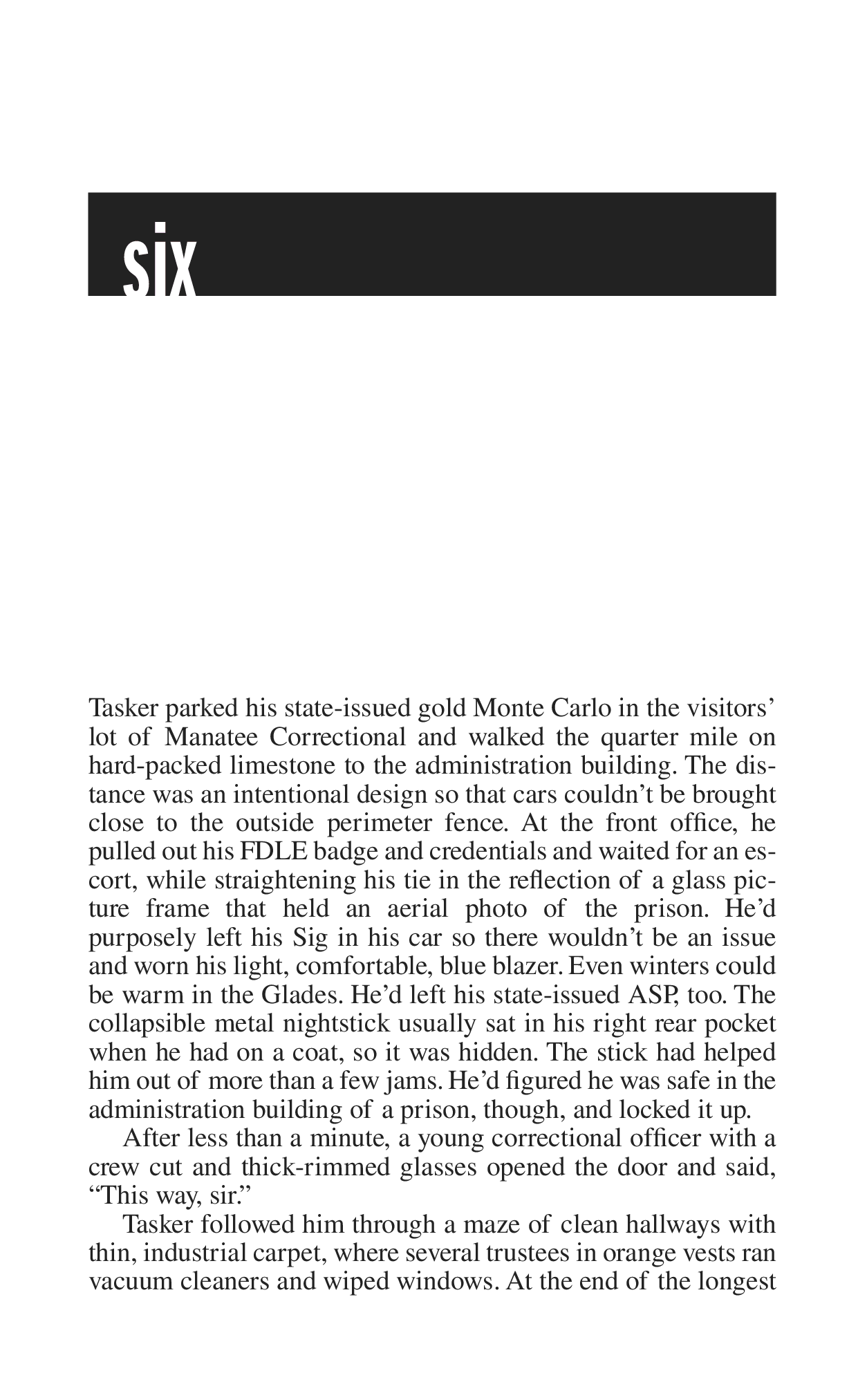 six

Tasker parked his state-issued gold Monte Carlo in the visitors' lot of Manatee Correctional and walked the quarter mile on hard-packed limestone to the administration building. The distance was an intentional design so that cars couldn't be brought close to the outside perimeter fence. At the front office, he pulled out his FDLE badge and credentials and waited for an escort, while straightening his tie in the reflection of a glass picture frame that held an aerial photo of the prison. He'd purposely left his Sig in his car so there wouldn't be an issue and worn his light, comfortable, blue blazer. Even winters could be warm in the Glades. He'd left his state-issued ASP, too. The collapsible metal nightstick usually sat in his right rear pocket when he had on a coat, so it was hidden. The stick had helped him out of more than a few jams. He'd figured he was safe in the administration building of a prison, though, and locked it up.

After less than a minute, a young correctional officer with a crew cut and thick-rimmed glasses opened the door and said, "This way, sir."

Tasker followed him through a maze of clean hallways with thin, industrial carpet, where several trustees in orange vests ran vacuum cleaners and wiped windows. At the end of the longest